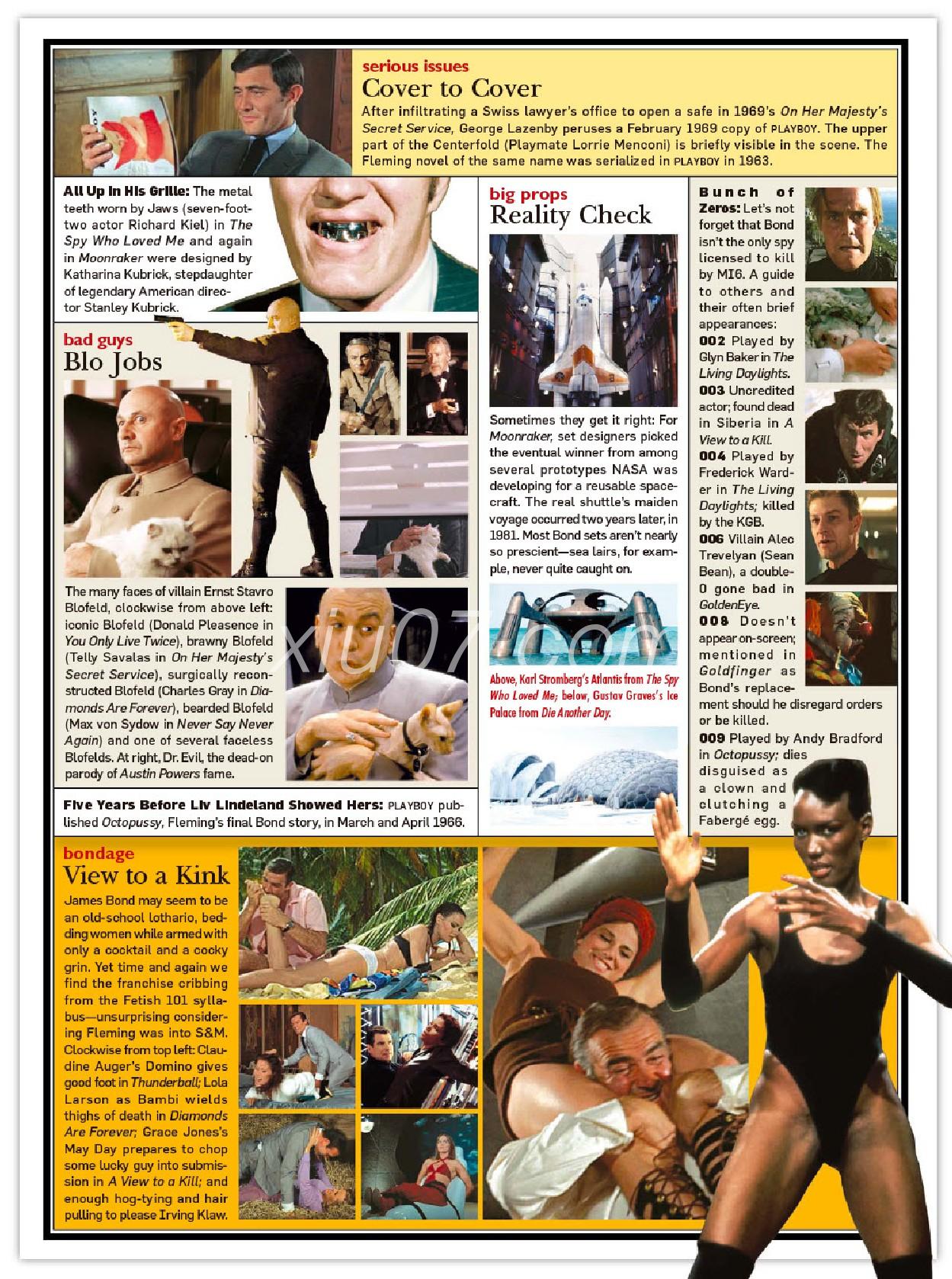 serious issues
Cover to Cover
After infiltrating a Swiss lawyer's office to open a safe in 1969's On Her Majesty's Secret Service, George Lazenby peruses a February 1969 copy of PLAYBOY. The upper part of the Centerfold (Playmate Lorrie Menconi) is briefly visible in the scene. The Fleming novel of the same name was serialized in PLAYBOY in 1963.

All Up in His Grille: The metal teeth worn by Jaws (seven-foot-two actor Richard Kiel) in The Spy Who Loved Me and again in Moonraker were designed by Katharina Kubrick, stepdaughter of legendary American director Stanley Kubrick.

bad guys
Blo Jobs

The many faces of villain Ernst Stavro Blofeld, clockwise from above left: iconic Blofeld (Donald Pleasence in You Only Live Twice), brawny Blofeld (Telly Savalas in On Her Majesty's Secret Service), surgically reconstructed Blofeld (Charles Gray in Diamonds Are Forever), bearded Blofeld (Max von Sydow in Never Say Never Again) and one of several faceless Blofelds. At right, Dr. Evil, the dead-on parody of Austin Powers fame.

Five Years Before Liv Lindeland Showed Hers: PLAYBOY published Octopussy, Fleming's final Bond story, in March and April 1966.

big props
Reality Check

Sometimes they get it right: For Moonraker, set designers picked the eventual winner from among several prototypes NASA was developing for a reusable spacecraft. The real shuttle's maiden voyage occurred two years later, in 1981. Most Bond sets aren't nearly so prescient—sea lairs, for example, never quite caught on.

Above, Karl Stromberg's Atlantis from The Spy Who Loved Me; below, Gustav Graves's Ice Palace from Die Another Day.

Bunch of Zeros: Let's not forget that Bond isn't the only spy licensed to kill by MI6. A guide to others and their often brief appearances:
002 Played by Glyn Baker in The Living Daylights.
003 Uncredited actor; found dead in Siberia in A View to a Kill.
004 Played by Frederick Warder in The Living Daylights; killed by the KGB.
006 Villain Alec Trevelyan (Sean Bean), a double-0 gone bad in GoldenEye.
008 Doesn't appear on-screen; mentioned in Goldfinger as Bond's replacement should he disregard orders or be killed.
009 Played by Andy Bradford in Octopussy; dies disguised as a clown and clutching a Fabergé egg.

xiu07.com

bondage
View to a Kink
James Bond may seem to be an old-school lothario, bedding women while armed with only a cocktail and a cocky grin. Yet time and again we find the franchise cribbing from the Fetish 101 syllabus—unsurprising considering Fleming was into S&M. Clockwise from top left: Claudine Auger's Domino gives good foot in Thunderball; Lola Larson as Bambi wields thighs of death in Diamonds Are Forever; Grace Jones's May Day prepares to chop some lucky guy into submission in A View to a Kill; and enough hog-tying and hair pulling to please Irving Klaw.